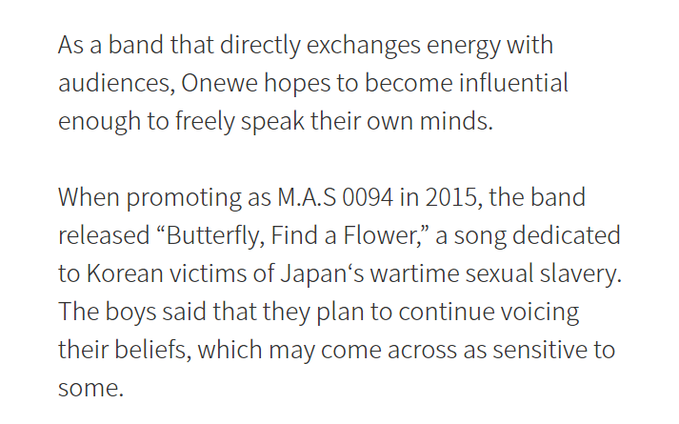 As a band that directly exchanges energy with audiences, Onewe hopes to become influential enough to freely speak their own minds.

When promoting as M.A.S 0094 in 2015, the band released “Butterfly, Find a Flower,” a song dedicated to Korean victims of Japan‘s wartime sexual slavery. The boys said that they plan to continue voicing their beliefs, which may come across as sensitive to some.